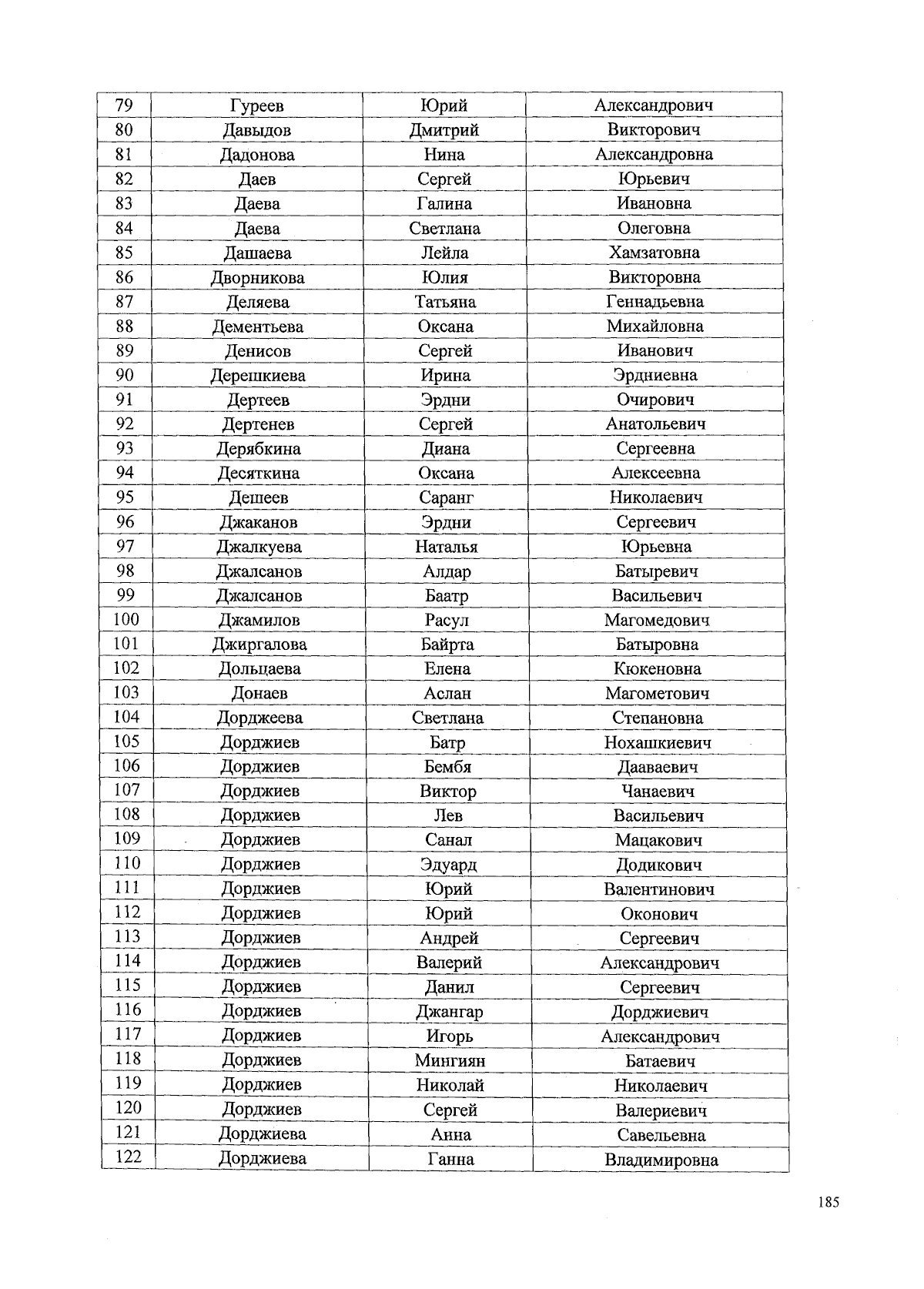 | 79 | Гуреев | Юрий | Александрович |
|---|---|---|---|
| 80 | Давыдов | Дмитрий | Викторович |
| 81 | Дадонова | Нина | Александровна |
| 82 | Даев | Сергей | Юрьевич |
| 83 | Даева | Галина | Ивановна |
| 84 | Даева | Светлана | Олеговна |
| 85 | Дашаева | Лейла | Хамзатовна |
| 86 | Дворникова | Юлия | Викторовна |
| 87 | Деляева | Татьяна | Геннадьевна |
| 88 | Дементьева | Оксана | Михайловна |
| 89 | Денисов | Сергей | Иванович |
| 90 | Дерешкиева | Ирина | Эрдниевна |
| 91 | Дертеев | Эрдни | Очирович |
| 92 | Дертенев | Сергей | Анатольевич |
| 93 | Дерябкина | Диана | Сергеевна |
| 94 | Десяткина | Оксана | Алексеевна |
| 95 | Дешеев | Саранг | Николаевич |
| 96 | Джаканов | Эрдни | Сергеевич |
| 97 | Джалкуева | Наталья | Юрьевна |
| 98 | Джалсанов | Алдар | Батыревич |
| 99 | Джалсанов | Баатр | Васильевич |
| 100 | Джамилов | Расул | Магомедович |
| 101 | Джиргалова | Байрта | Батыровна |
| 102 | Дольцаева | Елена | Кюкеновна |
| 103 | Донаев | Аслан | Магометович |
| 104 | Дорджеева | Светлана | Степановна |
| 105 | Дорджиев | Батр | Нохашкиевич |
| 106 | Дорджиев | Бембя | Дааваевич |
| 107 | Дорджиев | Виктор | Чанаевич |
| 108 | Дорджиев | Лев | Васильевич |
| 109 | Дорджиев | Санал | Мацакович |
| 110 | Дорджиев | Эдуард | Додикович |
| 111 | Дорджиев | Юрий | Валентинович |
| 112 | Дорджиев | Юрий | Оконович |
| 113 | Дорджиев | Андрей | Сергеевич |
| 114 | Дорджиев | Валерий | Александрович |
| 115 | Дорджиев | Данил | Сергеевич |
| 116 | Дорджиев | Джангар | Дорджиевич |
| 117 | Дорджиев | Игорь | Александрович |
| 118 | Дорджиев | Мингиян | Батаевич |
| 119 | Дорджиев | Николай | Николаевич |
| 120 | Дорджиев | Сергей | Валериевич |
| 121 | Дорджиева | Анна | Савельевна |
| 122 | Дорджиева | Ганна | Владимировна |

185